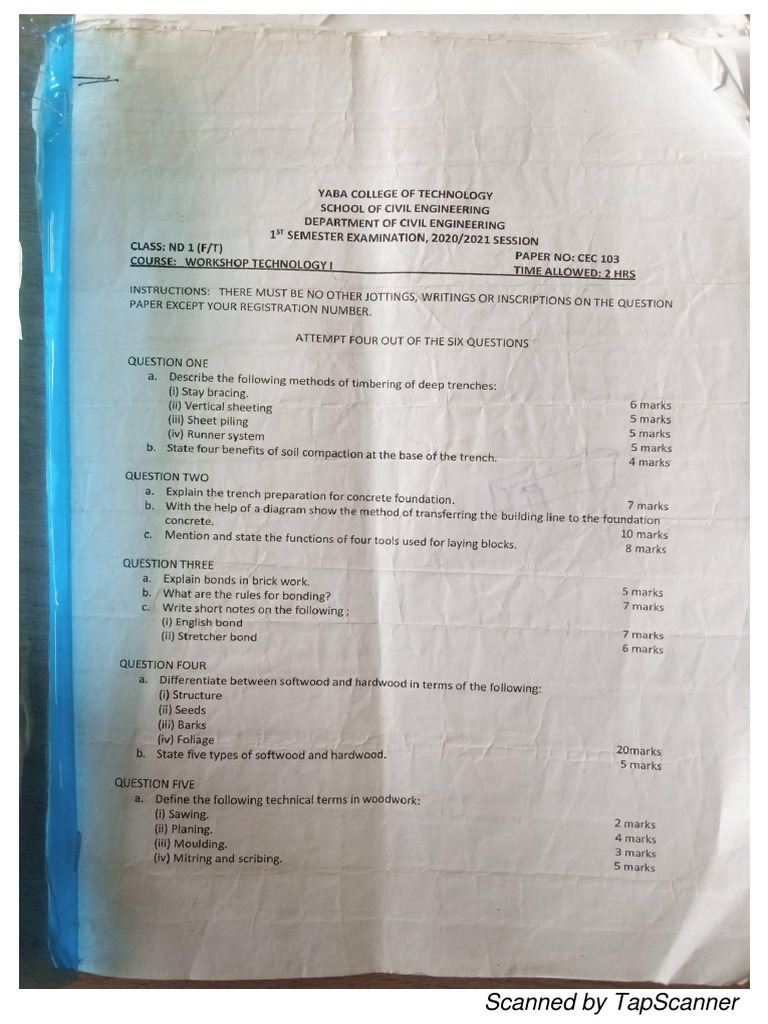 YABA COLLEGE OF TECHNOLOGY
SCHOOL OF CIVIL ENGINEERING
DEPARTMENT OF CIVIL ENGINEERING
$1^{ST}$ SEMESTER EXAMINATION, 2020/2021 SESSION

CLASS: ND 1 (F/T)
PAPER NO: CEC 103
COURSE: WORKSHOP TECHNOLOGY I
TIME ALLOWED: 2 HRS

INSTRUCTIONS: THERE MUST BE NO OTHER JOTTINGS, WRITINGS OR INSCRIPTIONS ON THE QUESTION PAPER EXCEPT YOUR REGISTRATION NUMBER.

ATTEMPT FOUR OUT OF THE SIX QUESTIONS

QUESTION ONE
a. Describe the following methods of timbering of deep trenches:
(i) Stay bracing. 6 marks
(ii) Vertical sheeting 5 marks
(iii) Sheet piling 5 marks
(iv) Runner system 5 marks
b. State four benefits of soil compaction at the base of the trench. 4 marks

QUESTION TWO
a. Explain the trench preparation for concrete foundation. 7 marks
b. With the help of a diagram show the method of transferring the building line to the foundation concrete. 10 marks
c. Mention and state the functions of four tools used for laying blocks. 8 marks

QUESTION THREE
a. Explain bonds in brick work. 5 marks
b. What are the rules for bonding? 7 marks
c. Write short notes on the following ;
(i) English bond 7 marks
(ii) Stretcher bond 6 marks

QUESTION FOUR
a. Differentiate between softwood and hardwood in terms of the following:
(i) Structure
(ii) Seeds
(iii) Barks
(iv) Foliage 20marks
b. State five types of softwood and hardwood. 5 marks

QUESTION FIVE
a. Define the following technical terms in woodwork:
(i) Sawing. 2 marks
(ii) Planing. 4 marks
(iii) Moulding. 3 marks
(iv) Mitring and scribing. 5 marks

Scanned by TapScanner